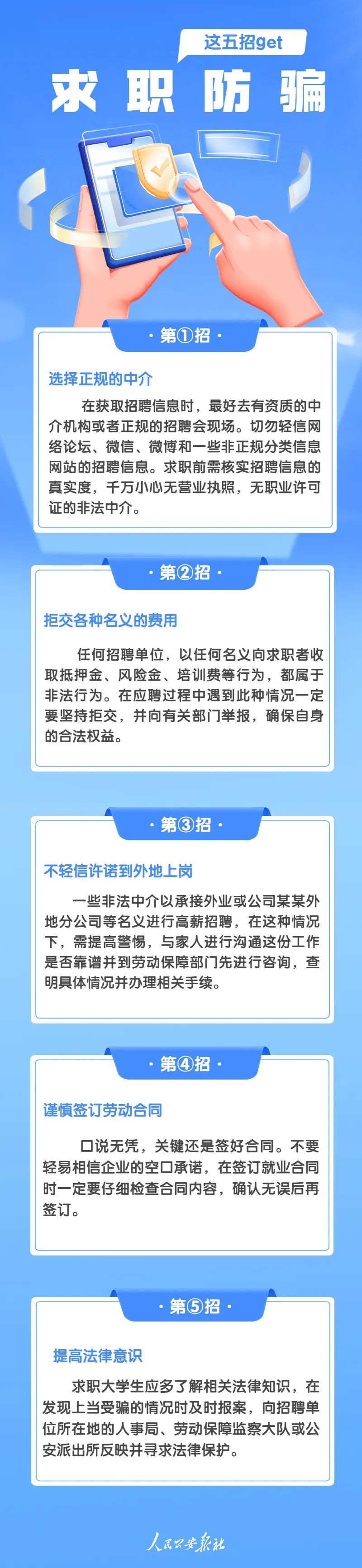 这五招get

求职防骗

· 第①招 ·

选择正规的中介

在获取招聘信息时，最好去有资质的中介机构或者正规的招聘会现场。切勿轻信网络论坛、微信、微博和一些非正规分类信息网站的招聘信息。求职前需核实招聘信息的真实度，千万小心无营业执照，无职业许可证的非法中介。

· 第②招 ·

拒交各种名义的费用

任何招聘单位，以任何名义向求职者收取抵押金、风险金、培训费等行为，都属于非法行为。在应聘过程中遇到此种情况一定要坚持拒交，并向有关部门举报，确保自身的合法权益。

· 第③招 ·

不轻信许诺到外地上岗

一些非法中介以承接外业或公司某某外地分公司等名义进行高薪招聘，在这种情况下，需提高警惕，与家人进行沟通这份工作是否靠谱并到劳动保障部门先进行咨询，查明具体情况并办理相关手续。

· 第④招 ·

谨慎签订劳动合同

口说无凭，关键还是签好合同。不要轻易相信企业的空口承诺，在签订就业合同时一定要仔细检查合同内容，确认无误后再签订。

· 第⑤招 ·

提高法律意识

求职大学生应多了解相关法律知识，在发现上当受骗的情况时及时报案，向招聘单位所在地的人事局、劳动保障监察大队或公安派出所反映并寻求法律保护。

人民公安报社